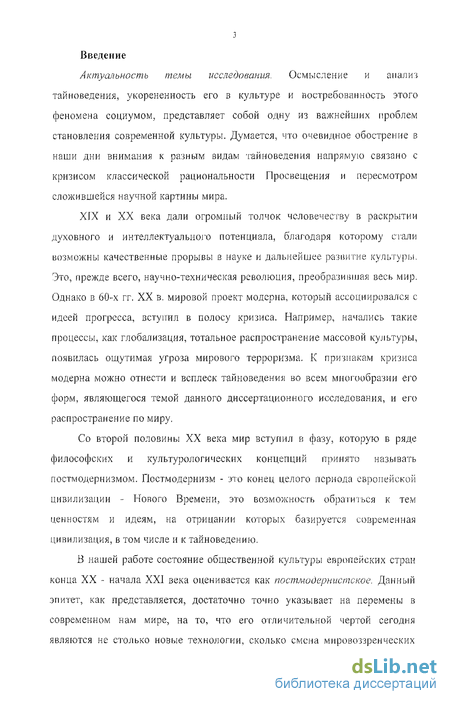 3

Введение

Актуальность темы исследования. Осмысление и анализ тайноведения, укорененность его в культуре и востребованность этого феномена социумом, представляет собой одну из важнейших проблем становления современной культуры. Думается, что очевидное обострение в наши дни внимания к разным видам тайноведения напрямую связано с кризисом классической рациональности Просвещения и пересмотром сложившейся научной картины мира.

XIX и XX века дали огромный толчок человечеству в раскрытии духовного и интеллектуального потенциала, благодаря которому стали возможны качественные прорывы в науке и дальнейшее развитие культуры. Это, прежде всего, научно-техническая революция, преобразившая весь мир. Однако в 60-х гг. XX в. мировой проект модерна, который ассоциировался с идеей прогресса, вступил в полосу кризиса. Например, начались такие процессы, как глобализация, тотальное распространение массовой культуры, появилась ощутимая угроза мирового терроризма. К признакам кризиса модерна можно отнести и всплеск тайноведения во всем многообразии его форм, являющегося темой данного диссертационного исследования, и его распространение по миру.

Со второй половины XX века мир вступил в фазу, которую в ряде философских и культурологических концепций принято называть постмодернизмом. Постмодернизм - это конец целого периода европейской цивилизации - Нового Времени, это возможность обратиться к тем ценностям и идеям, на отрицании которых базируется современная цивилизация, в том числе и к тайноведению.

В нашей работе состояние общественной культуры европейских стран конца XX - начала XXI века оценивается как постмодернистское. Данный эпитет, как представляется, достаточно точно указывает на перемены в современном нам мире, на то, что его отличительной чертой сегодня являются не столько новые технологии, сколько смена мировоззренческих

dsLib.net
библиотека диссертаций